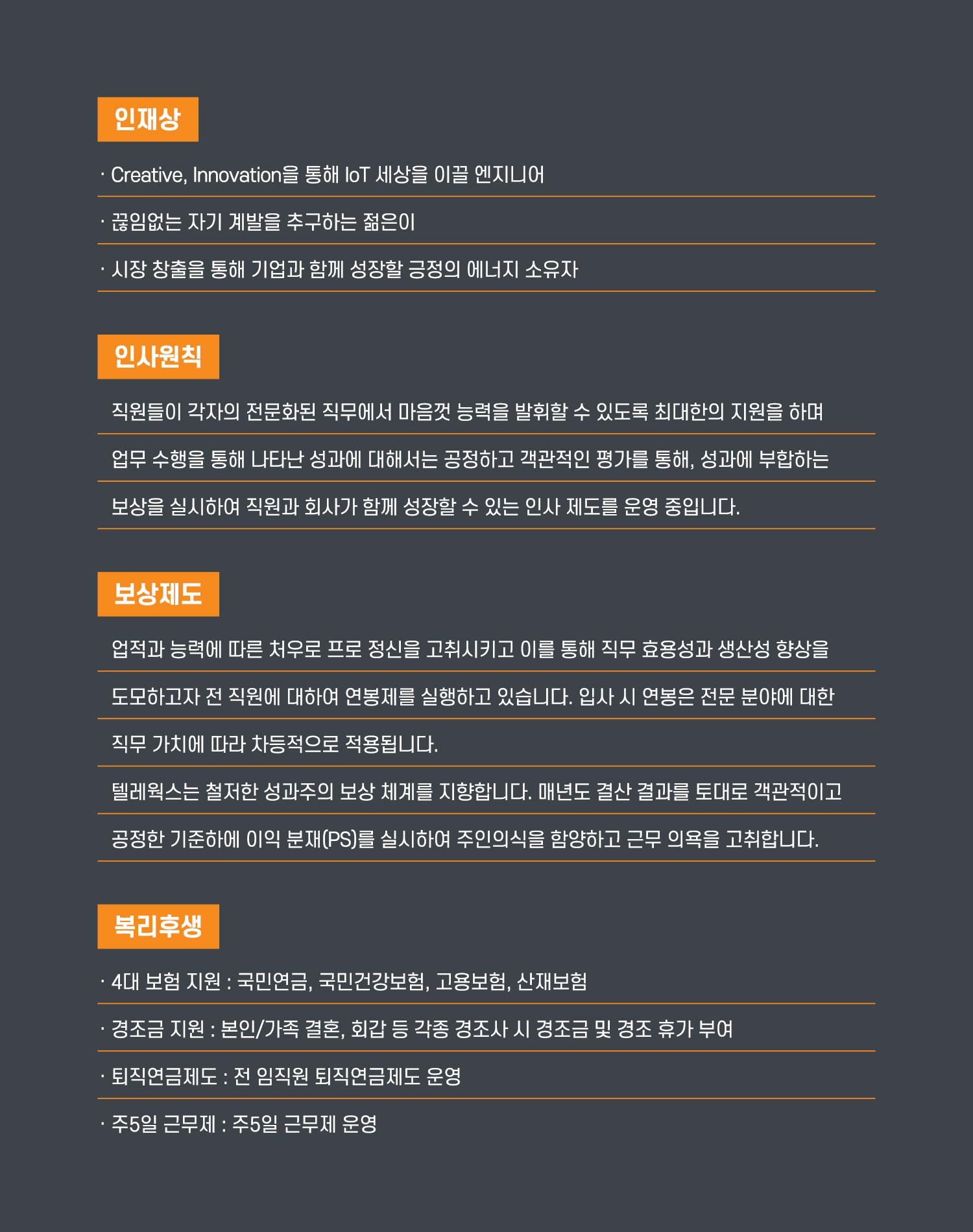 인재상

· Creative, Innovation을 통해 IoT 세상을 이끌 엔지니어

· 끊임없는 자기 계발을 추구하는 젊은이

· 시장 창출을 통해 기업과 함께 성장할 긍정의 에너지 소유자

인사원칙

직원들이 각자의 전문화된 직무에서 마음껏 능력을 발휘할 수 있도록 최대한의 지원을 하며 업무 수행을 통해 나타난 성과에 대해서는 공정하고 객관적인 평가를 통해, 성과에 부합하는 보상을 실시하여 직원과 회사가 함께 성장할 수 있는 인사 제도를 운영 중입니다.

보상제도

업적과 능력에 따른 처우로 프로 정신을 고취시키고 이를 통해 직무 효용성과 생산성 향상을 도모하고자 전 직원에 대하여 연봉제를 실행하고 있습니다. 입사 시 연봉은 전문 분야에 대한 직무 가치에 따라 차등적으로 적용됩니다.

텔레웍스는 철저한 성과주의 보상 체계를 지향합니다. 매년도 결산 결과를 토대로 객관적이고 공정한 기준하에 이익 분재(PS)를 실시하여 주인의식을 함양하고 근무 의욕을 고취합니다.

복리후생

· 4대 보험 지원 : 국민연금, 국민건강보험, 고용보험, 산재보험

· 경조금 지원 : 본인/가족 결혼, 회갑 등 각종 경조사 시 경조금 및 경조 휴가 부여

· 퇴직연금제도 : 전 임직원 퇴직연금제도 운영

· 주5일 근무제 : 주5일 근무제 운영